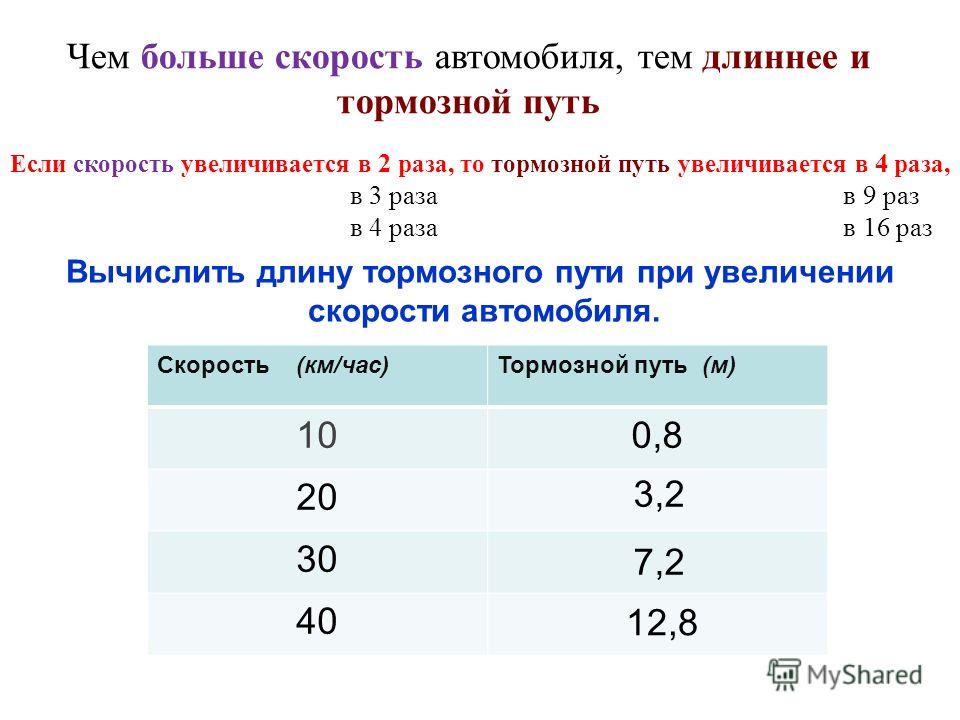 Чем больше скорость автомобиля, тем длиннее и тормозной путь

Если скорость увеличивается в 2 раза, то тормозной путь увеличивается в 4 раза,
в 3 раза в 9 раз
в 4 раза в 16 раз

Вычислить длину тормозного пути при увеличении скорости автомобиля.

| Скорость (км/час) | Тормозной путь (м) |
|---|---|
| 10 | 0,8 |
| 20 | 3,2 |
| 30 | 7,2 |
| 40 | 12,8 |

MyShared